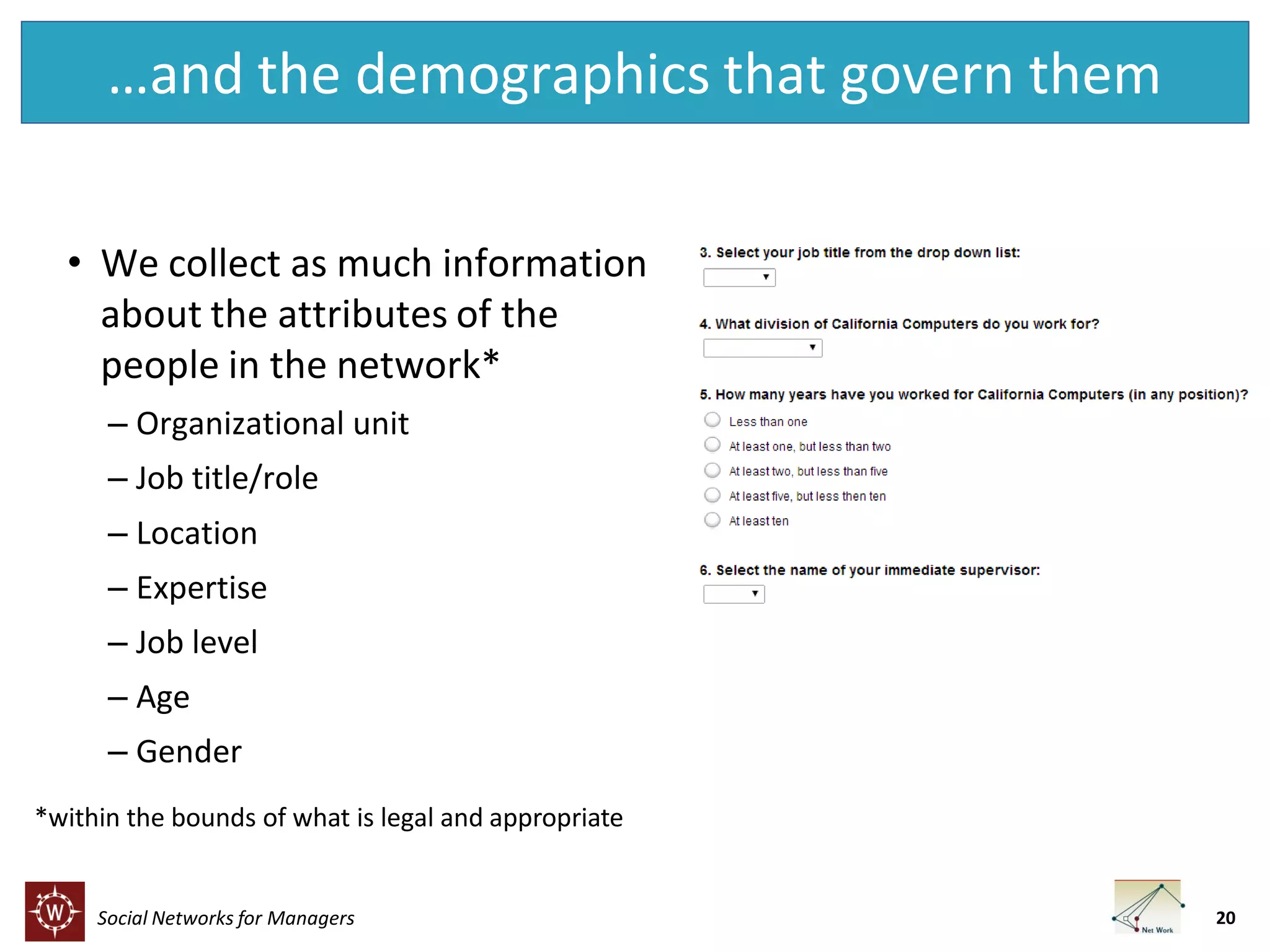 …and the demographics that govern them

• We collect as much information about the attributes of the people in the network*

– Organizational unit

– Job title/role

– Location

– Expertise

– Job level

– Age

– Gender

*within the bounds of what is legal and appropriate

3. Select your job title from the drop down list:

4. What division of California Computers do you work for?

5. How many years have you worked for California Computers (in any position)?

Less than one

At least one, but less than two

At least two, but less than five

At least five, but less then ten

At least ten

6. Select the name of your immediate supervisor:

W

Social Networks for Managers

Net Work

20